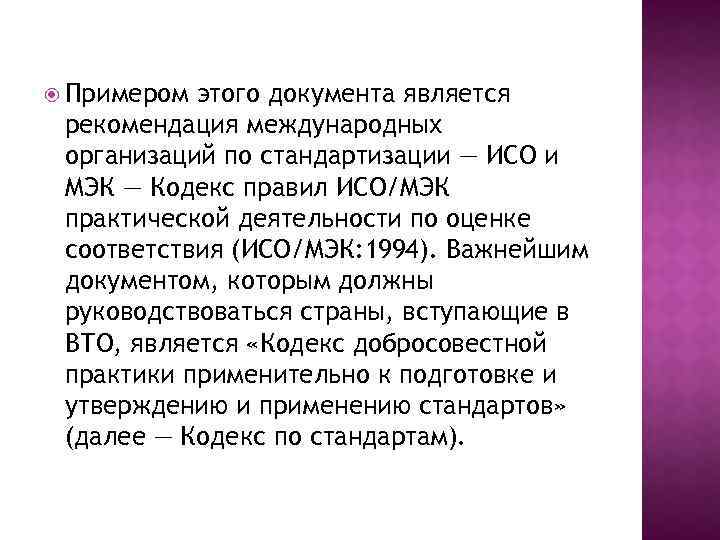 Примером этого документа является рекомендация международных организаций по стандартизации — ИСО и МЭК — Кодекс правил ИСО/МЭК практической деятельности по оценке соответствия (ИСО/МЭК:1994). Важнейшим документом, которым должны руководствоваться страны, вступающие в ВТО, является «Кодекс добросовестной практики применительно к подготовке и утверждению и применению стандартов» (далее — Кодекс по стандартам).